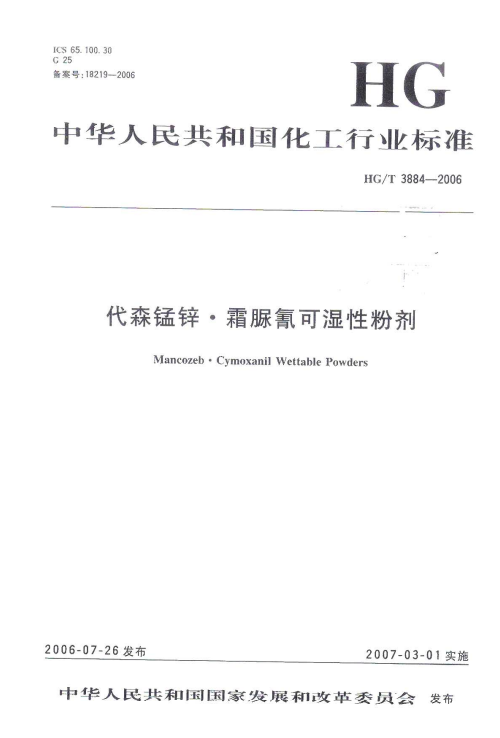 ICS 65.100.30
G 25
备案号:18219—2006

HG

中华人民共和国化工行业标准

HG/T 3884—2006

代森锰锌·霜脲氰可湿性粉剂

Mancozeb·Cymoxanil Wettable Powders

2006-07-26 发布

2007-03-01 实施

中华人民共和国国家发展和改革委员会 发布